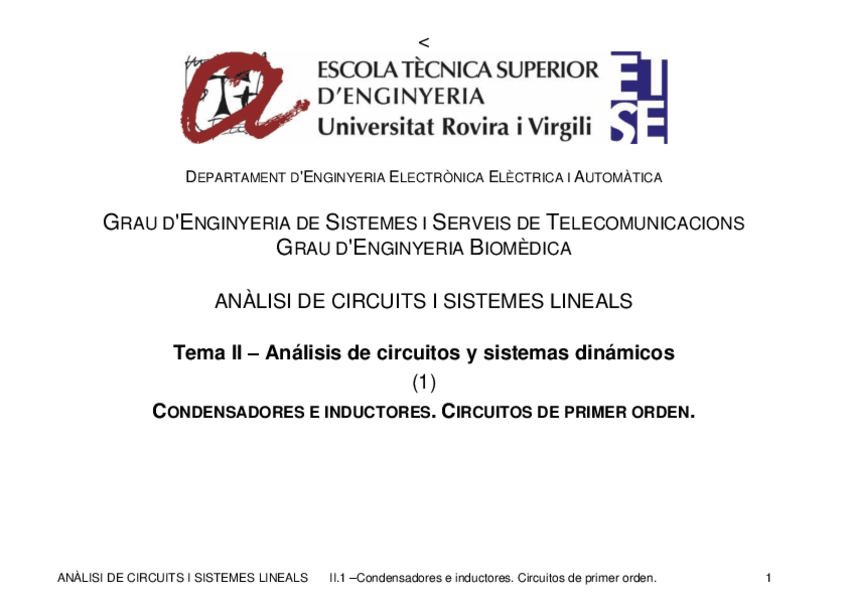 <

ESCOLA TÈCNICA SUPERIOR D'ENGINYERIA Universitat Rovira i Virgili

ETSE

DEPARTAMENT D'ENGINYERIA ELECTRÒNICA ELÈCTRICA I AUTOMÀTICA

GRAU D'ENGINYERIA DE SISTEMES I SERVEIS DE TELECOMUNICACIONS
GRAU D'ENGINYERIA BIOMÈDICA

ANÀLISI DE CIRCUITS I SISTEMES LINEALS

Tema II – Análisis de circuitos y sistemas dinámicos
(1)
CONDENSADORES E INDUCTORES. CIRCUITOS DE PRIMER ORDEN.

ANÀLISI DE CIRCUITS I SISTEMES LINEALS II.1 –Condensadores e inductores. Circuitos de primer orden. 1